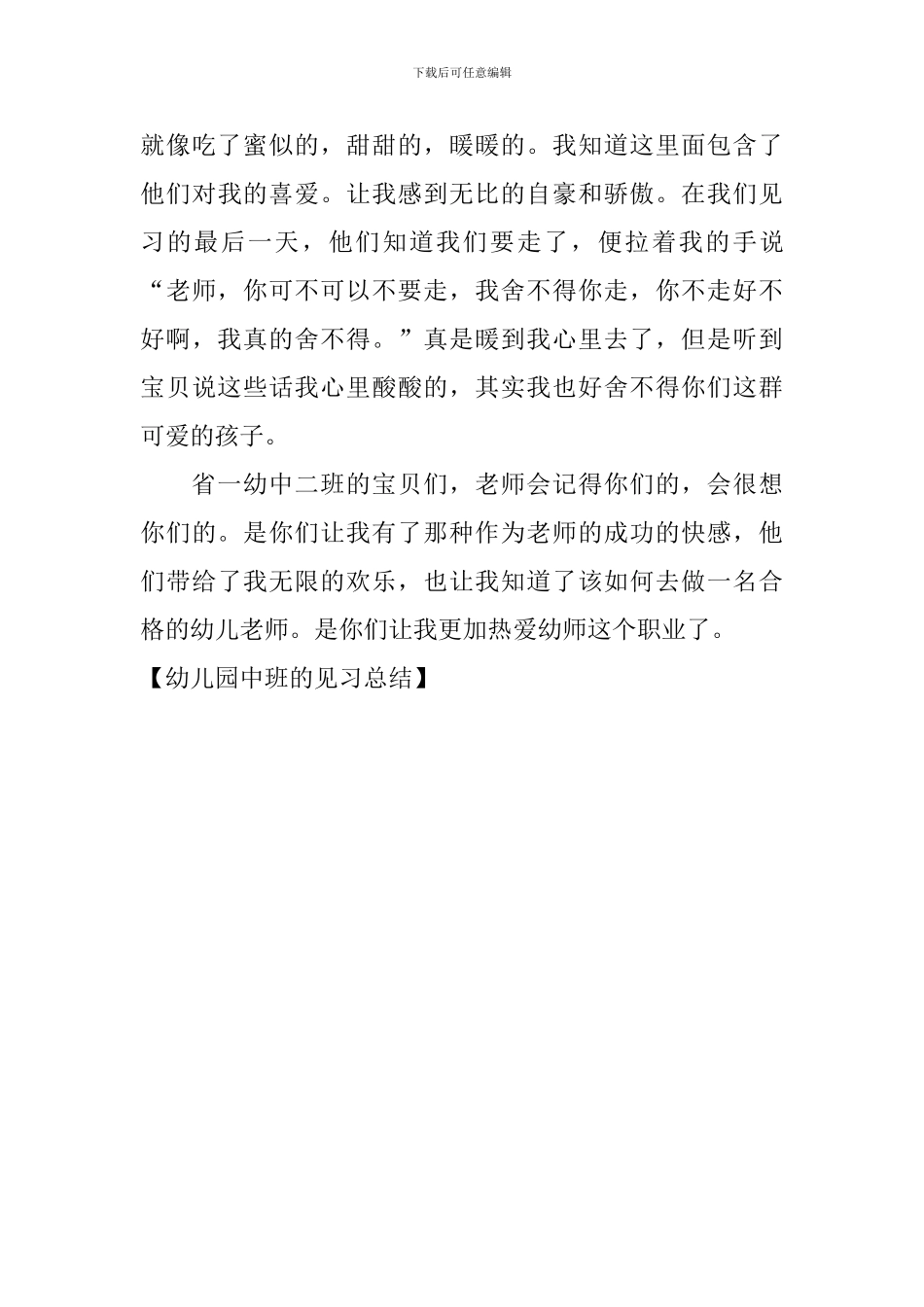 下载后可任意编辑

就像吃了蜜似的，甜甜的，暖暖的。我知道这里面包含了他们对我的喜爱。让我感到无比的自豪和骄傲。在我们见习的最后一天，他们知道我们要走了，便拉着我的手说“老师，你可不可以不要走，我舍不得你走，你不走好不好啊，我真的舍不得。”真是暖到我心里去了，但是听到宝贝说这些话我心里酸酸的，其实我也好舍不得你们这群可爱的孩子。

省一幼中二班的宝贝们，老师会记得你们的，会很想你们的。是你们让我有了那种作为老师的成功的快感，他们带给了我无限的欢乐，也让我知道了该如何去做一名合格的幼儿老师。是你们让我更加热爱幼师这个职业了。

【幼儿园中班的见习总结】